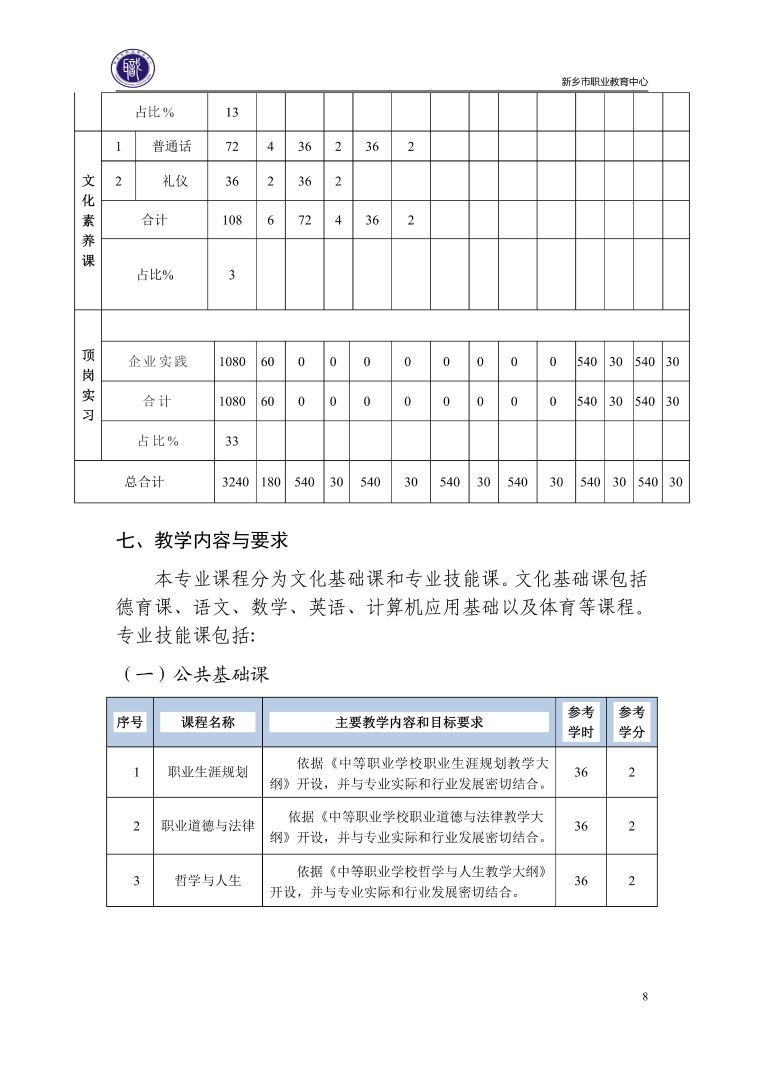 新乡市职业教育中心

| | 占比% | | 13 | | | | | | | | | | | | | |
|---|---|---|---|---|---|---|---|---|---|---|---|---|---|---|---|---|
| 文化素养课 | 1 | 普通话 | 72 | 4 | 36 | 2 | 36 | 2 | | | | | | | | |
| | 2 | 礼仪 | 36 | 2 | 36 | 2 | | | | | | | | | | |
| | 合计 | | 108 | 6 | 72 | 4 | 36 | 2 | | | | | | | | |
| | 占比% | | 3 | | | | | | | | | | | | | |
| 顶岗实习 | | | | | | | | | | | | | | | | |
| | 企业实践 | | 1080 | 60 | 0 | 0 | 0 | 0 | 0 | 0 | 0 | 0 | 540 | 30 | 540 | 30 |
| | 合计 | | 1080 | 60 | 0 | 0 | 0 | 0 | 0 | 0 | 0 | 0 | 540 | 30 | 540 | 30 |
| | 占比% | | 33 | | | | | | | | | | | | | |
| 总合计 | | | 3240 | 180 | 540 | 30 | 540 | 30 | 540 | 30 | 540 | 30 | 540 | 30 | 540 | 30 |

七、教学内容与要求

本专业课程分为文化基础课和专业技能课。文化基础课包括德育课、语文、数学、英语、计算机应用基础以及体育等课程。专业技能课包括:

（一）公共基础课

| 序号 | 课程名称 | 主要教学内容和目标要求 | 参考学时 | 参考学分 |
|---|---|---|---|---|
| 1 | 职业生涯规划 | 依据《中等职业学校职业生涯规划教学大纲》开设，并与专业实际和行业发展密切结合。 | 36 | 2 |
| 2 | 职业道德与法律 | 依据《中等职业学校职业道德与法律教学大纲》开设，并与专业实际和行业发展密切结合。 | 36 | 2 |
| 3 | 哲学与人生 | 依据《中等职业学校哲学与人生教学大纲》开设，并与专业实际和行业发展密切结合。 | 36 | 2 |

8